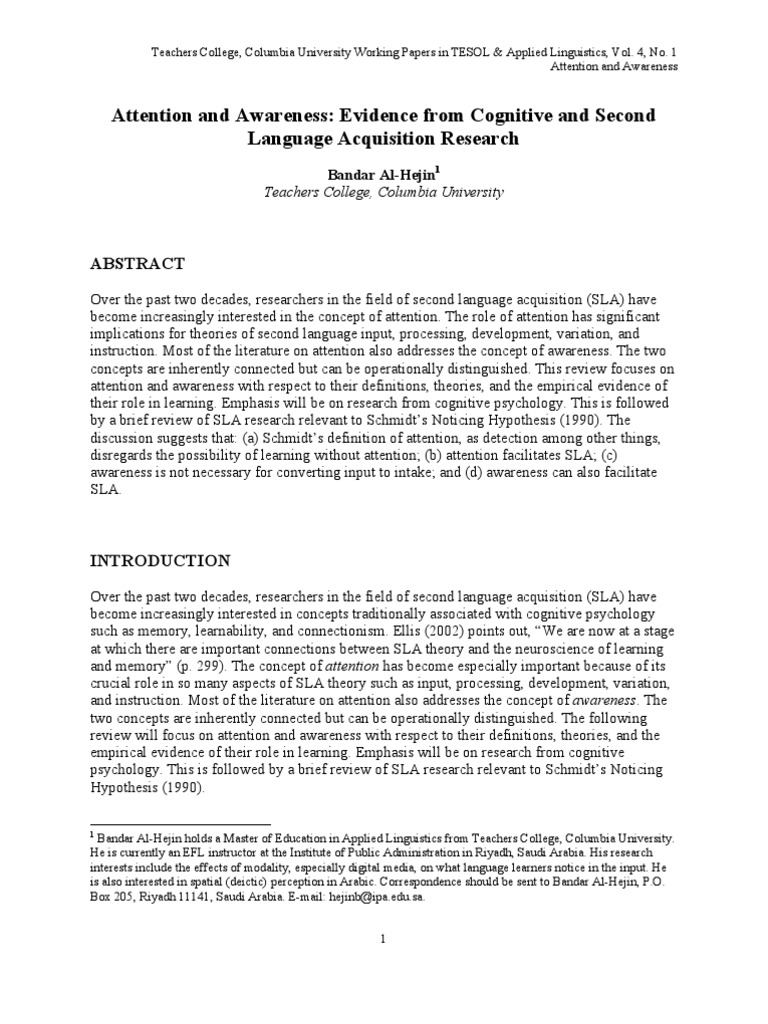 Teachers College, Columbia University Working Papers in TESOL & Applied Linguistics, Vol. 4, No. 1
Attention and Awareness

Attention and Awareness: Evidence from Cognitive and Second Language Acquisition Research

Bandar Al-Hejin$^1$
Teachers College, Columbia University

ABSTRACT

Over the past two decades, researchers in the field of second language acquisition (SLA) have become increasingly interested in the concept of attention. The role of attention has significant implications for theories of second language input, processing, development, variation, and instruction. Most of the literature on attention also addresses the concept of awareness. The two concepts are inherently connected but can be operationally distinguished. This review focuses on attention and awareness with respect to their definitions, theories, and the empirical evidence of their role in learning. Emphasis will be on research from cognitive psychology. This is followed by a brief review of SLA research relevant to Schmidt's Noticing Hypothesis (1990). The discussion suggests that: (a) Schmidt's definition of attention, as detection among other things, disregards the possibility of learning without attention; (b) attention facilitates SLA; (c) awareness is not necessary for converting input to intake; and (d) awareness can also facilitate SLA.

INTRODUCTION

Over the past two decades, researchers in the field of second language acquisition (SLA) have become increasingly interested in concepts traditionally associated with cognitive psychology such as memory, learnability, and connectionism. Ellis (2002) points out, "We are now at a stage at which there are important connections between SLA theory and the neuroscience of learning and memory" (p. 299). The concept of attention has become especially important because of its crucial role in so many aspects of SLA theory such as input, processing, development, variation, and instruction. Most of the literature on attention also addresses the concept of awareness. The two concepts are inherently connected but can be operationally distinguished. The following review will focus on attention and awareness with respect to their definitions, theories, and the empirical evidence of their role in learning. Emphasis will be on research from cognitive psychology. This is followed by a brief review of SLA research relevant to Schmidt's Noticing Hypothesis (1990).

$^1$ Bandar Al-Hejin holds a Master of Education in Applied Linguistics from Teachers College, Columbia University. He is currently an EFL instructor at the Institute of Public Administration in Riyadh, Saudi Arabia. His research interests include the effects of modality, especially digital media, on what language learners notice in the input. He is also interested in spatial (deictic) perception in Arabic. Correspondence should be sent to Bandar Al-Hejin, P.O. Box 205, Riyadh 11141, Saudi Arabia. E-mail: hejinb@ipa.edu.sa.

1